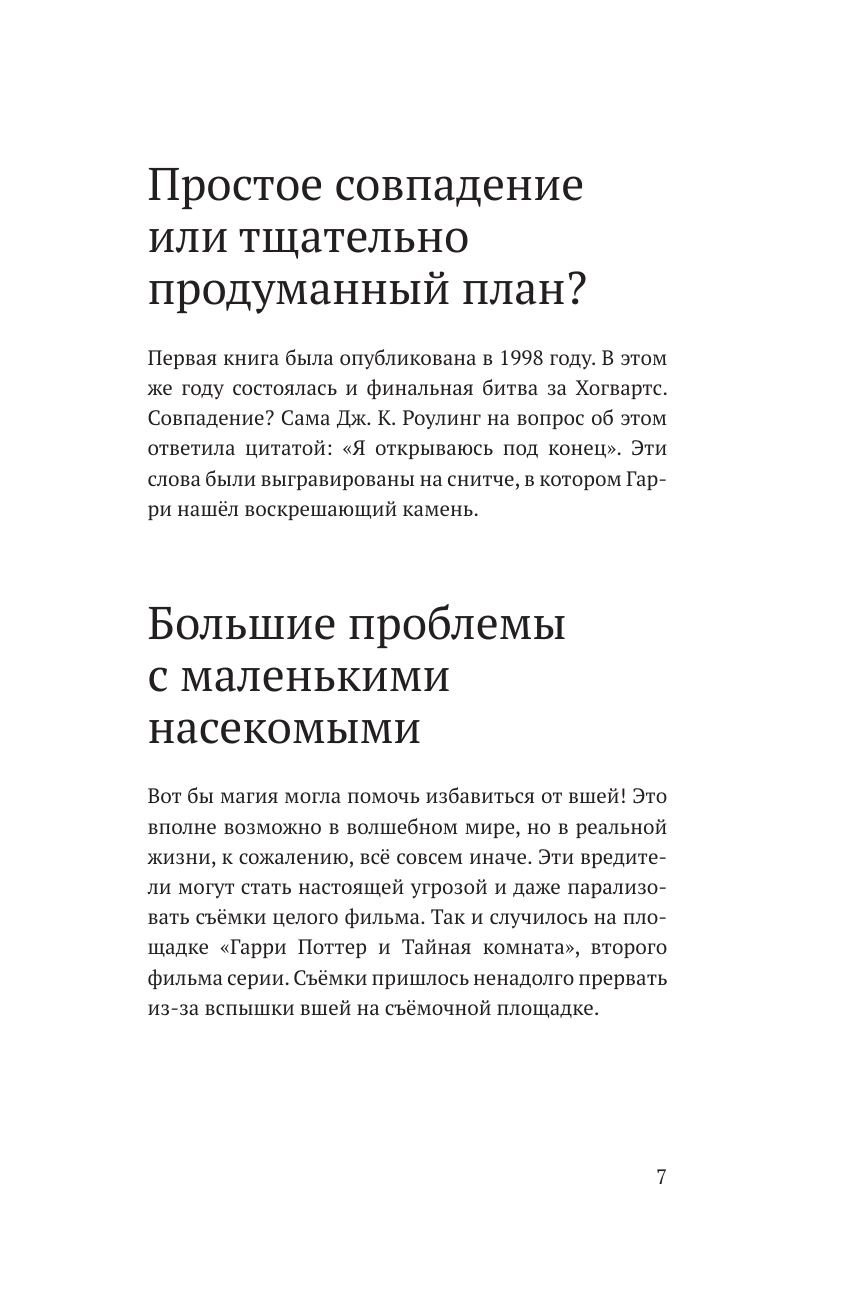 Простое совпадение или тщательно продуманный план?

Первая книга была опубликована в 1998 году. В этом же году состоялась и финальная битва за Хогвартс. Совпадение? Сама Дж. К. Роулинг на вопрос об этом ответила цитатой: «Я открываюсь под конец». Эти слова были выгравированы на снитче, в котором Гарри нашёл воскрешающий камень.

Большие проблемы с маленькими насекомыми

Вот бы магия могла помочь избавиться от вшей! Это вполне возможно в волшебном мире, но в реальной жизни, к сожалению, всё совсем иначе. Эти вредители могут стать настоящей угрозой и даже парализовать съёмки целого фильма. Так и случилось на площадке «Гарри Поттер и Тайная комната», второго фильма серии. Съёмки пришлось ненадолго прервать из-за вспышки вшей на съёмочной площадке.

7